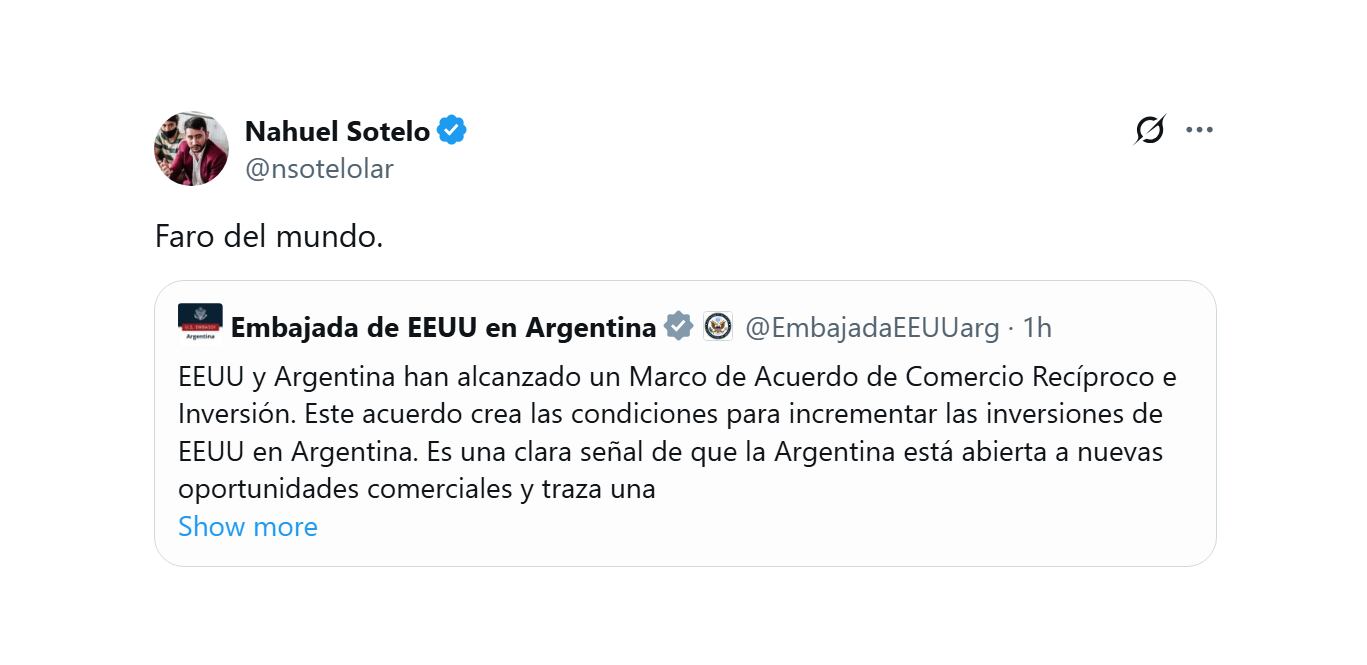 Nahuel Sotelo
@nsotelolar

Faro del mundo.

U.S. EMBASSY
Argentina
Embajada de EEUU en Argentina @EmbajadaEEUUarg · 1h
EEUU y Argentina han alcanzado un Marco de Acuerdo de Comercio Recíproco e Inversión. Este acuerdo crea las condiciones para incrementar las inversiones de EEUU en Argentina. Es una clara señal de que la Argentina está abierta a nuevas oportunidades comerciales y traza una
Show more